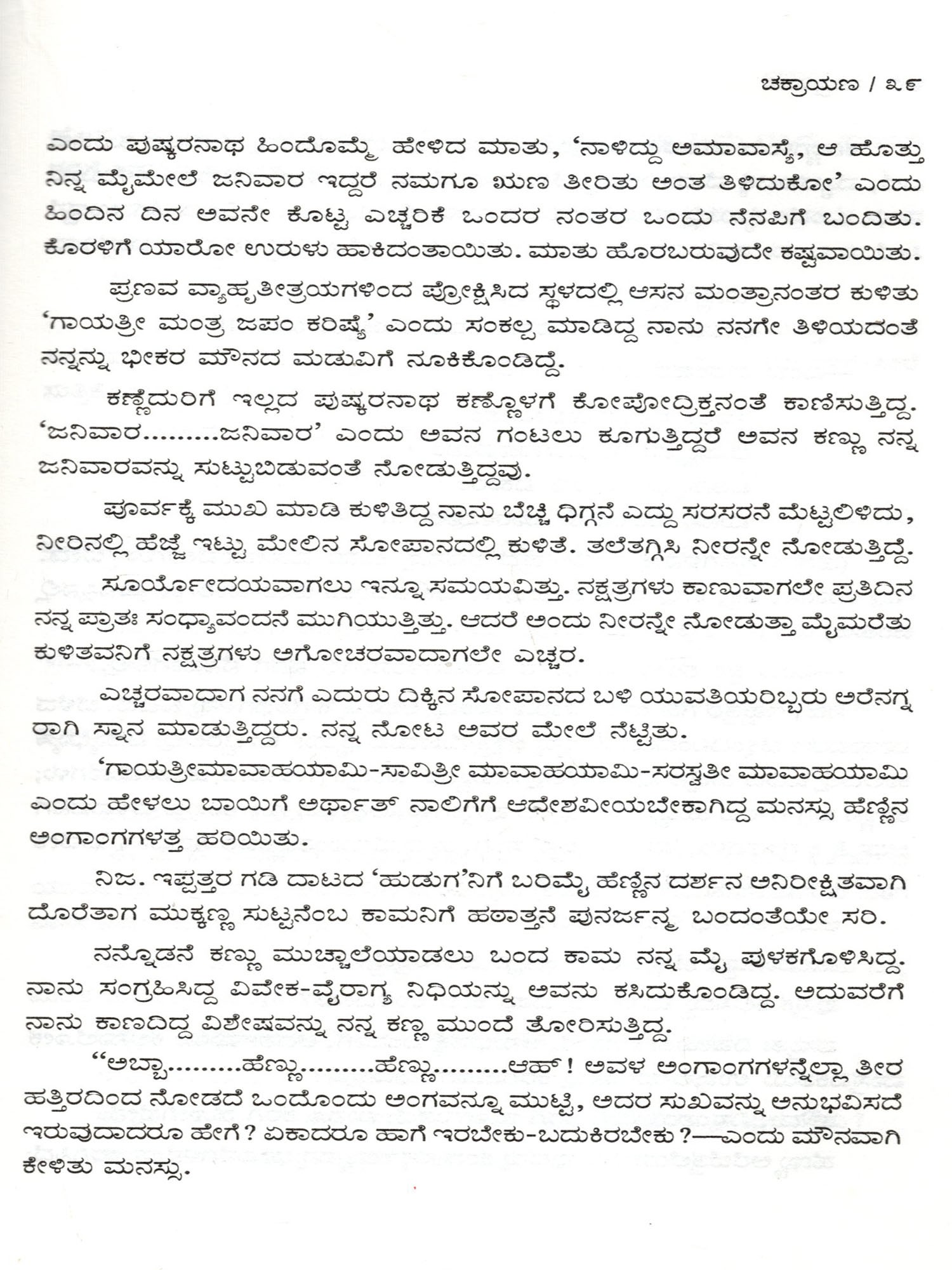 ಚಕ್ರಾಯಣ / ೩೯

ಎಂದು ಪುಷ್ಕರನಾಥ ಹಿಂದೊಮ್ಮೆ ಹೇಳಿದ ಮಾತು, 'ನಾಳಿದ್ದು ಅಮಾವಾಸ್ಯೆ, ಆ ಹೊತ್ತು ನಿನ್ನ ಮೈಮೇಲೆ ಜನಿವಾರ ಇದ್ದರೆ ನಮಗೂ ಋಣ ತೀರಿತು ಅಂತ ತಿಳಿದುಕೋ' ಎಂದು ಹಿಂದಿನ ದಿನ ಅವನೇ ಕೊಟ್ಟ ಎಚ್ಚರಿಕೆ ಒಂದರ ನಂತರ ಒಂದು ನೆನಪಿಗೆ ಬಂದಿತು. ಕೊರಳಿಗೆ ಯಾರೋ ಉರುಳು ಹಾಕಿದಂತಾಯಿತು. ಮಾತು ಹೊರಬರುವುದೇ ಕಷ್ಟವಾಯಿತು.

ಪ್ರಣವ ವ್ಯಾಹೃತೀತ್ರಯಗಳಿಂದ ಪ್ರೋಕ್ಷಿಸಿದ ಸ್ಥಳದಲ್ಲಿ ಆಸನ ಮಂತ್ರಾನಂತರ ಕುಳಿತು 'ಗಾಯತ್ರೀ ಮಂತ್ರ ಜಪಂ ಕರಿಷ್ಯೆ' ಎಂದು ಸಂಕಲ್ಪ ಮಾಡಿದ್ದ ನಾನು ನನಗೇ ತಿಳಿಯದಂತೆ ನನ್ನನ್ನು ಭೀಕರ ಮೌನದ ಮಡುವಿಗೆ ನೂಕಿಕೊಂಡಿದ್ದೆ.

ಕಣ್ಣೆದುರಿಗೆ ಇಲ್ಲದ ಪುಷ್ಕರನಾಥ ಕಣ್ಣೊಳಗೆ ಕೋಪೋದ್ರಿಕ್ತನಂತೆ ಕಾಣಿಸುತ್ತಿದ್ದ. 'ಜನಿವಾರ.........ಜನಿವಾರ' ಎಂದು ಅವನ ಗಂಟಲು ಕೂಗುತ್ತಿದ್ದರೆ ಅವನ ಕಣ್ಣು ನನ್ನ ಜನಿವಾರವನ್ನು ಸುಟ್ಟುಬಿಡುವಂತೆ ನೋಡುತ್ತಿದ್ದವು.

ಪೂರ್ವಕ್ಕೆ ಮುಖ ಮಾಡಿ ಕುಳಿತಿದ್ದ ನಾನು ಬೆಚ್ಚಿ ಧಿಗ್ಗನೆ ಎದ್ದು ಸರಸರನೆ ಮೆಟ್ಟಲಿಳಿದು, ನೀರಿನಲ್ಲಿ ಹೆಜ್ಜೆ ಇಟ್ಟು ಮೇಲಿನ ಸೋಪಾನದಲ್ಲಿ ಕುಳಿತೆ. ತಲೆತಗ್ಗಿಸಿ ನೀರನ್ನೇ ನೋಡುತ್ತಿದ್ದೆ.

ಸೂರ್ಯೋದಯವಾಗಲು ಇನ್ನೂ ಸಮಯವಿತ್ತು. ನಕ್ಷತ್ರಗಳು ಕಾಣುವಾಗಲೇ ಪ್ರತಿದಿನ ನನ್ನ ಪ್ರಾತಃ ಸಂಧ್ಯಾವಂದನೆ ಮುಗಿಯುತ್ತಿತ್ತು. ಆದರೆ ಅಂದು ನೀರನ್ನೇ ನೋಡುತ್ತಾ ಮೈಮರೆತು ಕುಳಿತವನಿಗೆ ನಕ್ಷತ್ರಗಳು ಅಗೋಚರವಾದಾಗಲೇ ಎಚ್ಚರ.

ಎಚ್ಚರವಾದಾಗ ನನಗೆ ಎದುರು ದಿಕ್ಕಿನ ಸೋಪಾನದ ಬಳಿ ಯುವತಿಯರಿಬ್ಬರು ಅರೆನಗ್ನರಾಗಿ ಸ್ನಾನ ಮಾಡುತ್ತಿದ್ದರು. ನನ್ನ ನೋಟ ಅವರ ಮೇಲೆ ನೆಟ್ಟಿತು.

'ಗಾಯತ್ರೀಮಾವಾಹಯಾಮಿ-ಸಾವಿತ್ರೀ ಮಾವಾಹಯಾಮಿ-ಸರಸ್ವತೀ ಮಾವಾಹಯಾಮಿ ಎಂದು ಹೇಳಲು ಬಾಯಿಗೆ ಅರ್ಥಾತ್ ನಾಲಿಗೆಗೆ ಆದೇಶವೀಯಬೇಕಾಗಿದ್ದ ಮನಸ್ಸು ಹೆಣ್ಣಿನ ಅಂಗಾಂಗಗಳತ್ತ ಹರಿಯಿತು.

ನಿಜ. ಇಪ್ಪತ್ತರ ಗಡಿ ದಾಟದ 'ಹುಡುಗ'ನಿಗೆ ಬರಿಮೈ ಹೆಣ್ಣಿನ ದರ್ಶನ ಅನಿರೀಕ್ಷಿತವಾಗಿ ದೊರೆತಾಗ ಮುಕ್ಕಣ್ಣ ಸುಟ್ಟನೆಂಬ ಕಾಮನಿಗೆ ಹಠಾತ್ತನೆ ಪುನರ್ಜನ್ಮ ಬಂದಂತೆಯೇ ಸರಿ.

ನನ್ನೊಡನೆ ಕಣ್ಣು ಮುಚ್ಚಾಲೆಯಾಡಲು ಬಂದ ಕಾಮ ನನ್ನ ಮೈ ಪುಳಕಗೊಳಿಸಿದ್ದ. ನಾನು ಸಂಗ್ರಹಿಸಿದ್ದ ವಿವೇಕ-ವೈರಾಗ್ಯ ನಿಧಿಯನ್ನು ಅವನು ಕಸಿದುಕೊಂಡಿದ್ದ. ಅದುವರೆಗೆ ನಾನು ಕಾಣದಿದ್ದ ವಿಶೇಷವನ್ನು ನನ್ನ ಕಣ್ಣ ಮುಂದೆ ತೋರಿಸುತ್ತಿದ್ದ.

"ಅಬ್ಬಾ.........ಹೆಣ್ಣು.........ಹೆಣ್ಣು.........ಆಹ್! ಅವಳ ಅಂಗಾಂಗಗಳನ್ನೆಲ್ಲಾ ತೀರ ಹತ್ತಿರದಿಂದ ನೋಡದೆ ಒಂದೊಂದು ಅಂಗವನ್ನೂ ಮುಟ್ಟಿ, ಅದರ ಸುಖವನ್ನು ಅನುಭವಿಸದೆ ಇರುವುದಾದರೂ ಹೇಗೆ? ಏಕಾದರೂ ಹಾಗೆ ಇರಬೇಕು-ಬದುಕಿರಬೇಕು?—ಎಂದು ಮೌನವಾಗಿ ಕೇಳಿತು ಮನಸ್ಸು.